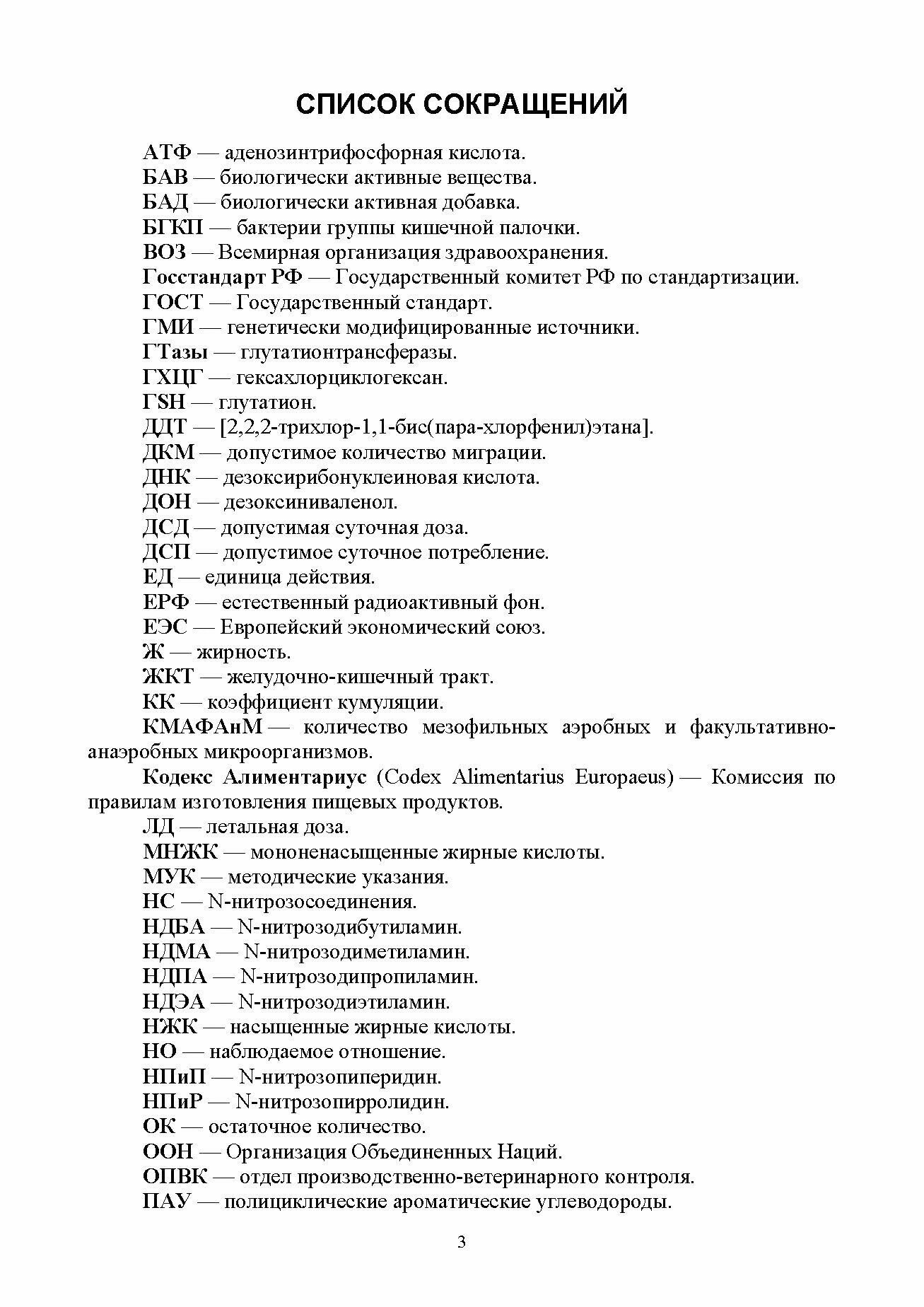 СПИСОК СОКРАЩЕНИЙ

АТФ — аденозинтрифосфорная кислота.
БАВ — биологически активные вещества.
БАД — биологически активная добавка.
БГКП — бактерии группы кишечной палочки.
ВОЗ — Всемирная организация здравоохранения.
Госстандарт РФ — Государственный комитет РФ по стандартизации.
ГОСТ — Государственный стандарт.
ГМИ — генетически модифицированные источники.
ГТазы — глутатионтрансферазы.
ГХЦГ — гексахлорциклогексан.
ГSH — глутатион.
ДДТ — [2,2,2-трихлор-1,1-бис(пара-хлорфенил)этана].
ДКМ — допустимое количество миграции.
ДНК — дезоксирибонуклеиновая кислота.
ДОН — дезоксиниваленол.
ДСД — допустимая суточная доза.
ДСП — допустимое суточное потребление.
ЕД — единица действия.
ЕРФ — естественный радиоактивный фон.
ЕЭС — Европейский экономический союз.
Ж — жирность.
ЖКТ — желудочно-кишечный тракт.
КК — коэффициент кумуляции.
КМАФАнМ — количество мезофильных аэробных и факультативно-анаэробных микроорганизмов.
Кодекс Алиментариус (Codex Alimentarius Europaeus) — Комиссия по правилам изготовления пищевых продуктов.
ЛД — летальная доза.
МНЖК — мононенасыщенные жирные кислоты.
МУК — методические указания.
НС — N-нитрозосоединения.
НДБА — N-нитрозодибутиламин.
НДМА — N-нитрозодиметиламин.
НДПА — N-нитрозодипропиламин.
НДЭА — N-нитрозодиэтиламин.
НЖК — насыщенные жирные кислоты.
НО — наблюдаемое отношение.
НПиП — N-нитрозопиперидин.
НПиР — N-нитрозопирролидин.
ОК — остаточное количество.
ООН — Организация Объединенных Наций.
ОПВК — отдел производственно-ветеринарного контроля.
ПАУ — полициклические ароматические углеводороды.

3